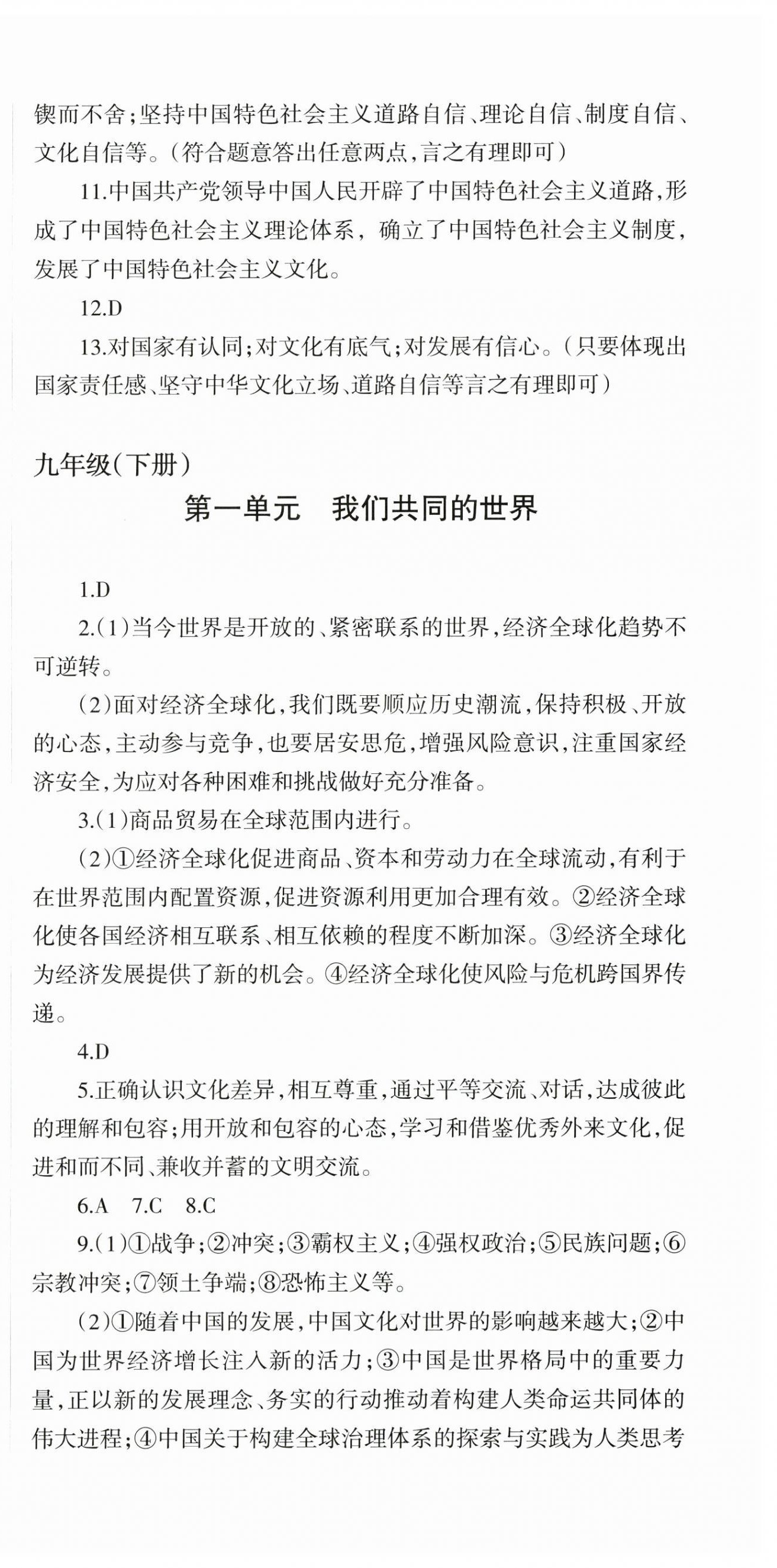 锲而不舍；坚持中国特色社会主义道路自信、理论自信、制度自信、文化自信等。（符合题意答出任意两点，言之有理即可）

11.中国共产党领导中国人民开辟了中国特色社会主义道路，形成了中国特色社会主义理论体系，确立了中国特色社会主义制度，发展了中国特色社会主义文化。

12.D

13.对国家有认同；对文化有底气；对发展有信心。（只要体现出国家责任感、坚守中华文化立场、道路自信等言之有理即可）

九年级（下册）

第一单元　我们共同的世界

1.D

2.（1）当今世界是开放的、紧密联系的世界，经济全球化趋势不可逆转。

（2）面对经济全球化，我们既要顺应历史潮流，保持积极、开放的心态，主动参与竞争，也要居安思危，增强风险意识，注重国家经济安全，为应对各种困难和挑战做好充分准备。

3.（1）商品贸易在全球范围内进行。

（2）①经济全球化促进商品、资本和劳动力在全球流动，有利于在世界范围内配置资源，促进资源利用更加合理有效。②经济全球化使各国经济相互联系、相互依赖的程度不断加深。③经济全球化为经济发展提供了新的机会。④经济全球化使风险与危机跨国界传递。

4.D

5.正确认识文化差异，相互尊重，通过平等交流、对话，达成彼此的理解和包容；用开放和包容的心态，学习和借鉴优秀外来文化，促进和而不同、兼收并蓄的文明交流。

6.A　7.C　8.C

9.（1）①战争；②冲突；③霸权主义；④强权政治；⑤民族问题；⑥宗教冲突；⑦领土争端；⑧恐怖主义等。

（2）①随着中国的发展，中国文化对世界的影响越来越大；②中国为世界经济增长注入新的活力；③中国是世界格局中的重要力量，正以新的发展理念、务实的行动推动着构建人类命运共同体的伟大进程；④中国关于构建全球治理体系的探索与实践为人类思考